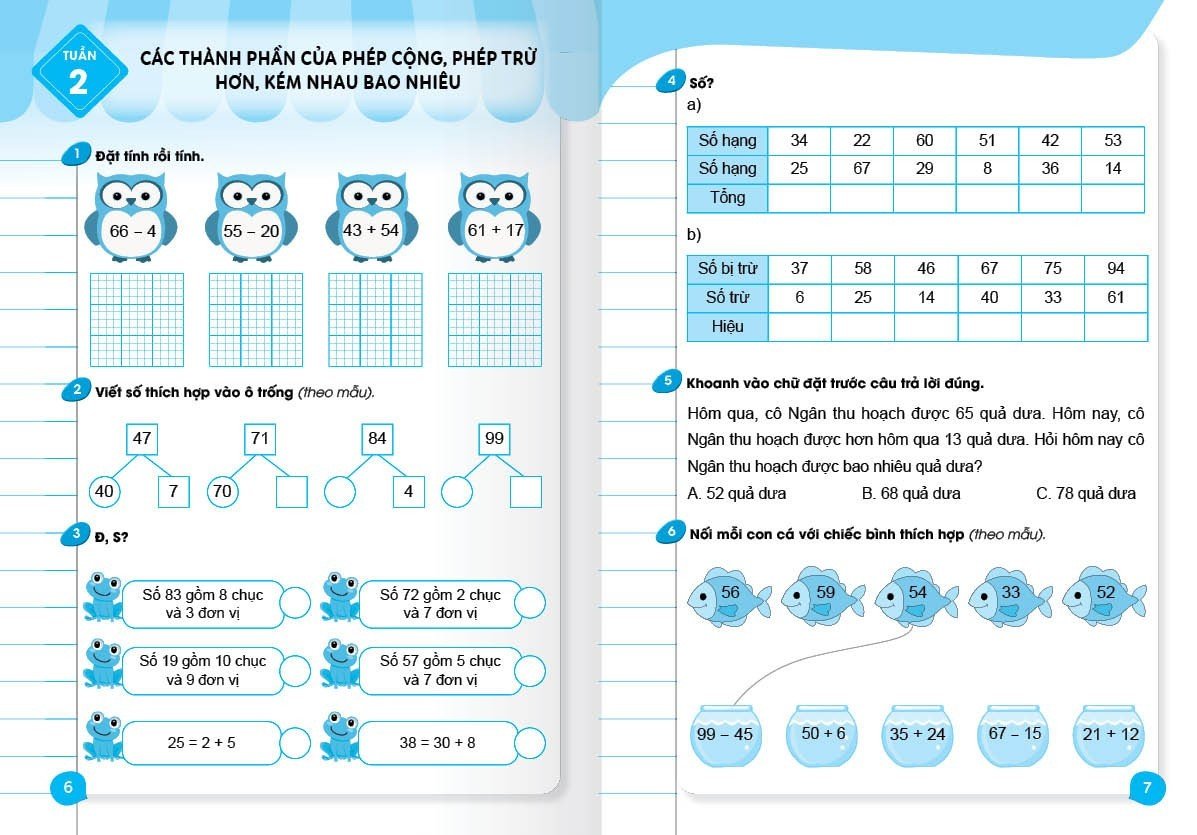 TUẦN 2

CÁC THÀNH PHẦN CỦA PHÉP CỘNG, PHÉP TRỪ
HƠN, KÉM NHAU BAO NHIÊU

1 Đặt tính rồi tính.

66 – 4    55 – 20    43 + 54    61 + 17

2 Viết số thích hợp vào ô trống (theo mẫu).

47
40    7

71
70

84
4

99

3 Đ, S?

Số 83 gồm 8 chục và 3 đơn vị

Số 72 gồm 2 chục và 7 đơn vị

Số 19 gồm 10 chục và 9 đơn vị

Số 57 gồm 5 chục và 7 đơn vị

25 = 2 + 5

38 = 30 + 8

6

4 Số?
a)

| Số hạng | 34 | 22 | 60 | 51 | 42 | 53 |
|---|---|---|---|---|---|---|
| Số hạng | 25 | 67 | 29 | 8 | 36 | 14 |
| Tổng | | | | | | |

b)

| Số bị trừ | 37 | 58 | 46 | 67 | 75 | 94 |
|---|---|---|---|---|---|---|
| Số trừ | 6 | 25 | 14 | 40 | 33 | 61 |
| Hiệu | | | | | | |

5 Khoanh vào chữ đặt trước câu trả lời đúng.

Hôm qua, cô Ngân thu hoạch được 65 quả dưa. Hôm nay, cô Ngân thu hoạch được hơn hôm qua 13 quả dưa. Hỏi hôm nay cô Ngân thu hoạch được bao nhiêu quả dưa?

A. 52 quả dưa    B. 68 quả dưa    C. 78 quả dưa

6 Nối mỗi con cá với chiếc bình thích hợp (theo mẫu).

56    59    54    33    52

99 – 45    50 + 6    35 + 24    67 – 15    21 + 12

7